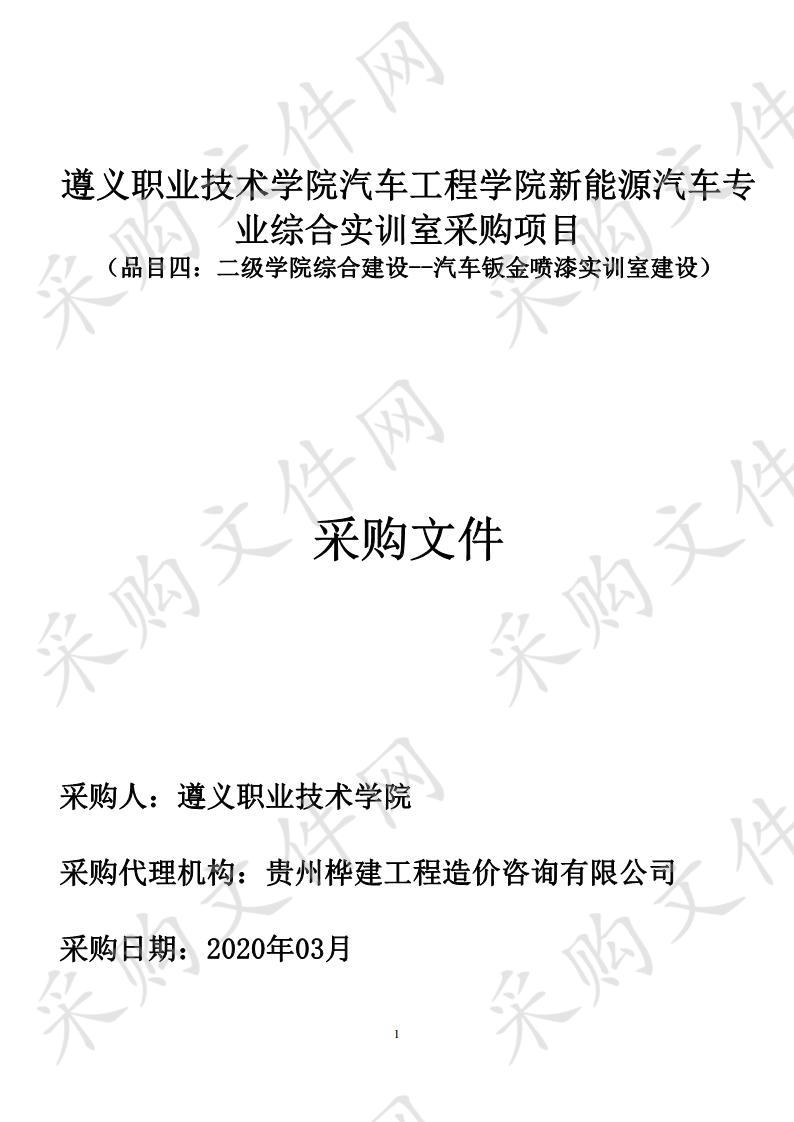 遵义职业技术学院汽车工程学院新能源汽车专业综合实训室采购项目
（品目四：二级学院综合建设--汽车钣金喷漆实训室建设）

采购文件

采购人：遵义职业技术学院

采购代理机构：贵州桦建工程造价咨询有限公司

采购日期：2020年03月

1

采购文件网